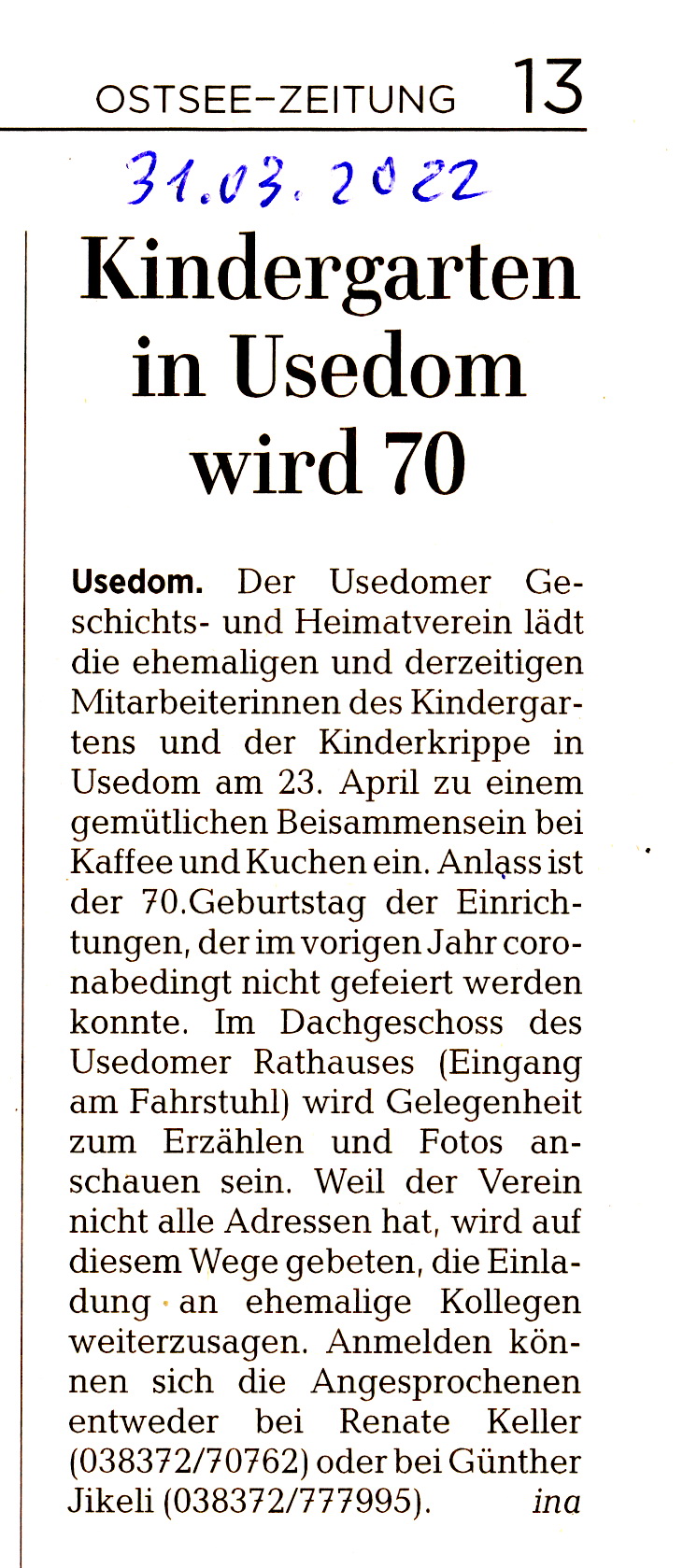 OSTSEE-ZEITUNG 13

31.03.2022

Kindergarten in Usedom wird 70

Usedom. Der Usedomer Geschichts- und Heimatverein lädt die ehemaligen und derzeitigen Mitarbeiterinnen des Kindergartens und der Kinderkrippe in Usedom am 23. April zu einem gemütlichen Beisammensein bei Kaffee und Kuchen ein. Anlass ist der 70.Geburtstag der Einrichtungen, der im vorigen Jahr coronabedingt nicht gefeiert werden konnte. Im Dachgeschoss des Usedomer Rathauses (Eingang am Fahrstuhl) wird Gelegenheit zum Erzählen und Fotos anschauen sein. Weil der Verein nicht alle Adressen hat, wird auf diesem Wege gebeten, die Einladung an ehemalige Kollegen weiterzusagen. Anmelden können sich die Angesprochenen entweder bei Renate Keller (038372/70762) oder bei Günther Jikeli (038372/777995). ina